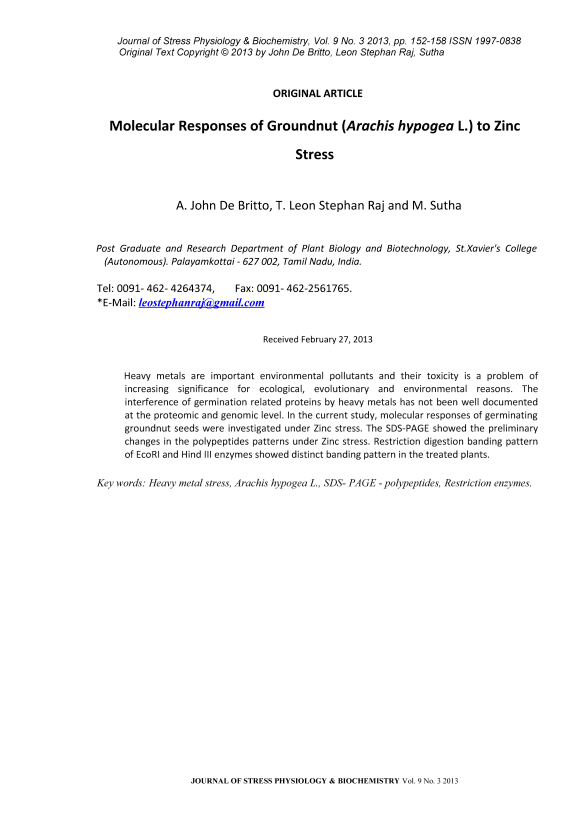 Journal of Stress Physiology & Biochemistry, Vol. 9 No. 3 2013, pp. 152-158 ISSN 1997-0838
Original Text Copyright © 2013 by John De Britto, Leon Stephan Raj, Sutha

ORIGINAL ARTICLE

Molecular Responses of Groundnut (Arachis hypogea L.) to Zinc Stress

A. John De Britto, T. Leon Stephan Raj and M. Sutha

Post Graduate and Research Department of Plant Biology and Biotechnology, St.Xavier's College (Autonomous). Palayamkottai - 627 002, Tamil Nadu, India.

Tel: 0091- 462- 4264374, Fax: 0091- 462-2561765.
*E-Mail: leostephanraj@gmail.com

Received February 27, 2013

Heavy metals are important environmental pollutants and their toxicity is a problem of increasing significance for ecological, evolutionary and environmental reasons. The interference of germination related proteins by heavy metals has not been well documented at the proteomic and genomic level. In the current study, molecular responses of germinating groundnut seeds were investigated under Zinc stress. The SDS-PAGE showed the preliminary changes in the polypeptides patterns under Zinc stress. Restriction digestion banding pattern of EcoRI and Hind III enzymes showed distinct banding pattern in the treated plants.

Key words: Heavy metal stress, Arachis hypogea L., SDS- PAGE - polypeptides, Restriction enzymes.

JOURNAL OF STRESS PHYSIOLOGY & BIOCHEMISTRY Vol. 9 No. 3 2013